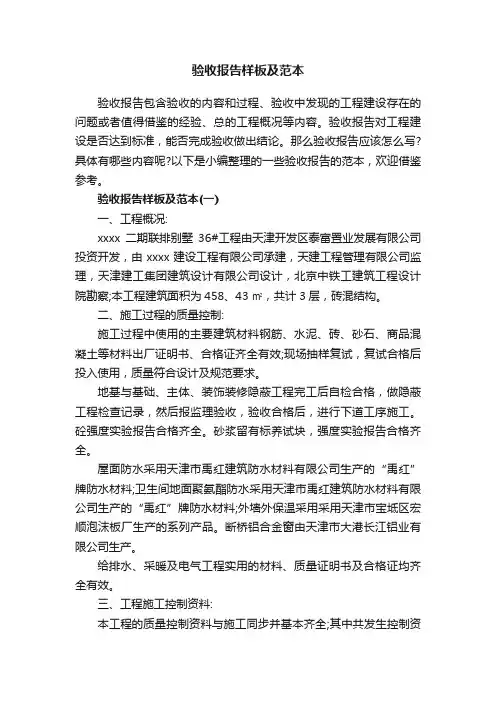 验收报告样板及范本

验收报告包含验收的内容和过程、验收中发现的工程建设存在的问题或者值得借鉴的经验、总的工程概况等内容。验收报告对工程建设是否达到标准，能否完成验收做出结论。那么验收报告应该怎么写?具体有哪些内容呢?以下是小编整理的一些验收报告的范本，欢迎借鉴参考。

验收报告样板及范本(一)

一、工程概况:

xxxx 二期联排别墅 36#工程由天津开发区泰富置业发展有限公司投资开发，由 xxxx 建设工程有限公司承建，天建工程管理有限公司监理，天津建工集团建筑设计有限公司设计，北京中铁工建筑工程设计院勘察;本工程建筑面积为 458、43 ㎡，共计 3 层，砖混结构。

二、施工过程的质量控制:

施工过程中使用的主要建筑材料钢筋、水泥、砖、砂石、商品混凝土等材料出厂证明书、合格证齐全有效;现场抽样复试，复试合格后投入使用，质量符合设计及规范要求。

地基与基础、主体、装饰装修隐蔽工程完工后自检合格，做隐蔽工程检查记录，然后报监理验收，验收合格后，进行下道工序施工。砼强度实验报告合格齐全。砂浆留有标养试块，强度实验报告合格齐全。

屋面防水采用天津市禹红建筑防水材料有限公司生产的“禹红”牌防水材料;卫生间地面聚氨酯防水采用天津市禹红建筑防水材料有限公司生产的“禹红”牌防水材料;外墙外保温采用采用天津市宝坻区宏顺泡沫板厂生产的系列产品。断桥铝合金窗由天津市大港长江铝业有限公司生产。

给排水、采暖及电气工程实用的材料、质量证明书及合格证均齐全有效。

三、工程施工控制资料:

本工程的质量控制资料与施工同步并基本齐全;其中共发生控制资